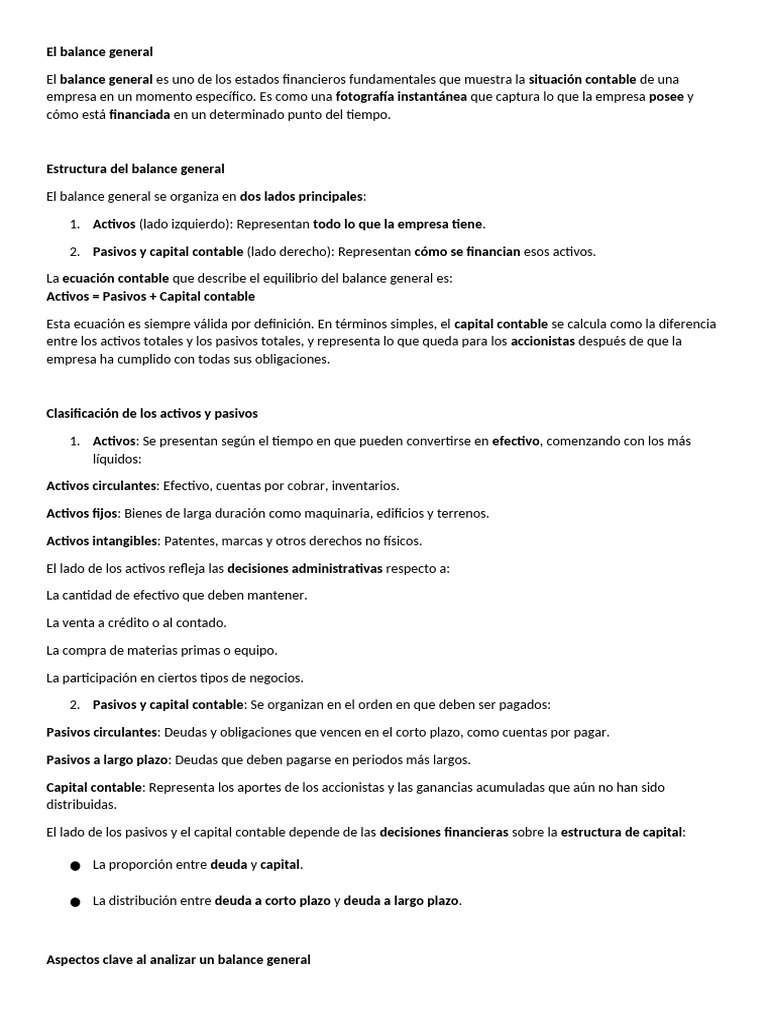 El balance general

El balance general es uno de los estados financieros fundamentales que muestra la situación contable de una empresa en un momento específico. Es como una fotografía instantánea que captura lo que la empresa posee y cómo está financiada en un determinado punto del tiempo.

Estructura del balance general

El balance general se organiza en dos lados principales:

1. Activos (lado izquierdo): Representan todo lo que la empresa tiene.

2. Pasivos y capital contable (lado derecho): Representan cómo se financian esos activos.

La ecuación contable que describe el equilibrio del balance general es:
Activos = Pasivos + Capital contable

Esta ecuación es siempre válida por definición. En términos simples, el capital contable se calcula como la diferencia entre los activos totales y los pasivos totales, y representa lo que queda para los accionistas después de que la empresa ha cumplido con todas sus obligaciones.

Clasificación de los activos y pasivos

1. Activos: Se presentan según el tiempo en que pueden convertirse en efectivo, comenzando con los más líquidos:

Activos circulantes: Efectivo, cuentas por cobrar, inventarios.

Activos fijos: Bienes de larga duración como maquinaria, edificios y terrenos.

Activos intangibles: Patentes, marcas y otros derechos no físicos.

El lado de los activos refleja las decisiones administrativas respecto a:

La cantidad de efectivo que deben mantener.

La venta a crédito o al contado.

La compra de materias primas o equipo.

La participación en ciertos tipos de negocios.

2. Pasivos y capital contable: Se organizan en el orden en que deben ser pagados:

Pasivos circulantes: Deudas y obligaciones que vencen en el corto plazo, como cuentas por pagar.

Pasivos a largo plazo: Deudas que deben pagarse en periodos más largos.

Capital contable: Representa los aportes de los accionistas y las ganancias acumuladas que aún no han sido distribuidas.

El lado de los pasivos y el capital contable depende de las decisiones financieras sobre la estructura de capital:

● La proporción entre deuda y capital.

● La distribución entre deuda a corto plazo y deuda a largo plazo.

Aspectos clave al analizar un balance general